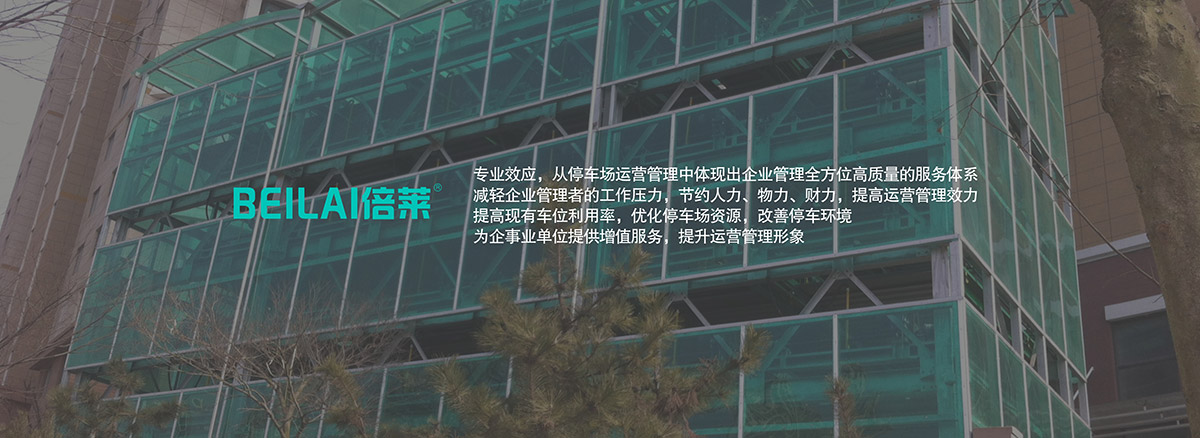 BEILAI倍莱®

专业效应，从停车场运营管理中体现出企业管理全方位高质量的服务体系
减轻企业管理者的工作压力，节约人力、物力、财力，提高运营管理效力
提高现有车位利用率，优化停车场资源，改善停车环境
为企事业单位提供增值服务，提升运营管理形象